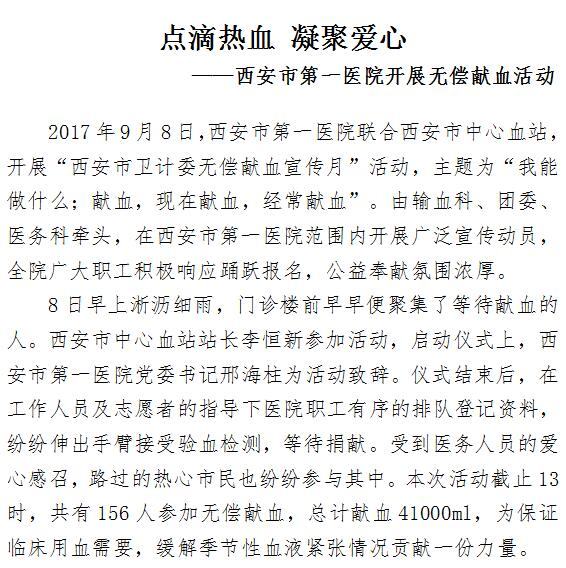 点滴热血 凝聚爱心

——西安市第一医院开展无偿献血活动

2017年9月8日,西安市第一医院联合西安市中心血站,开展“西安市卫计委无偿献血宣传月”活动，主题为“我能做什么;献血，现在献血，经常献血”。由输血科、团委、医务科牵头，在西安市第一医院范围内开展广泛宣传动员，全院广大职工积极响应踊跃报名，公益奉献氛围浓厚。

8日早上淅沥细雨，门诊楼前早早便聚集了等待献血的人。西安市中心血站站长李恒新参加活动，启动仪式上，西安市第一医院党委书记邢海柱为活动致辞。仪式结束后，在工作人员及志愿者的指导下医院职工有序的排队登记资料，纷纷伸出手臂接受验血检测，等待捐献。受到医务人员的爱心感召，路过的热心市民也纷纷参与其中。本次活动截止13时，共有156人参加无偿献血，总计献血41000ml，为保证临床用血需要，缓解季节性血液紧张情况贡献一份力量。